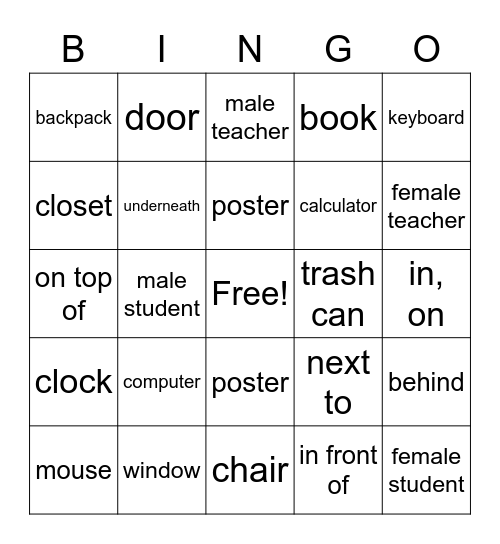 | B | I | N | G | O |
|---|---|---|---|---|
| backpack | door | male teacher | book | keyboard |
| closet | underneath | poster | calculator | female teacher |
| on top of | male student | Free! | trash can | in, on |
| clock | computer | poster | next to | behind |
| mouse | window | chair | in front of | female student |